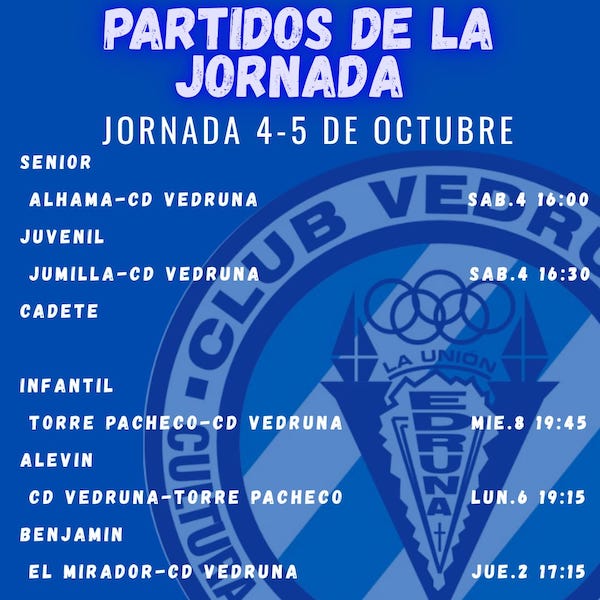 PARTIDOS DE LA JORNADA

JORNADA 4-5 DE OCTUBRE

SENIOR

ALHAMA-CD VEDRUNA SAB.4 16:00

JUVENIL

JUMILLA-CD VEDRUNA SAB.4 16:30

CADETE

INFANTIL

TORRE PACHECO-CD VEDRUNA MIE.8 19:45

ALEVIN

CD VEDRUNA-TORRE PACHECO LUN.6 19:15

BENJAMIN

EL MIRADOR-CD VEDRUNA JUE.2 17:15

CLUB VEDRU

CULTURA

LA UNION

VEDRUNA